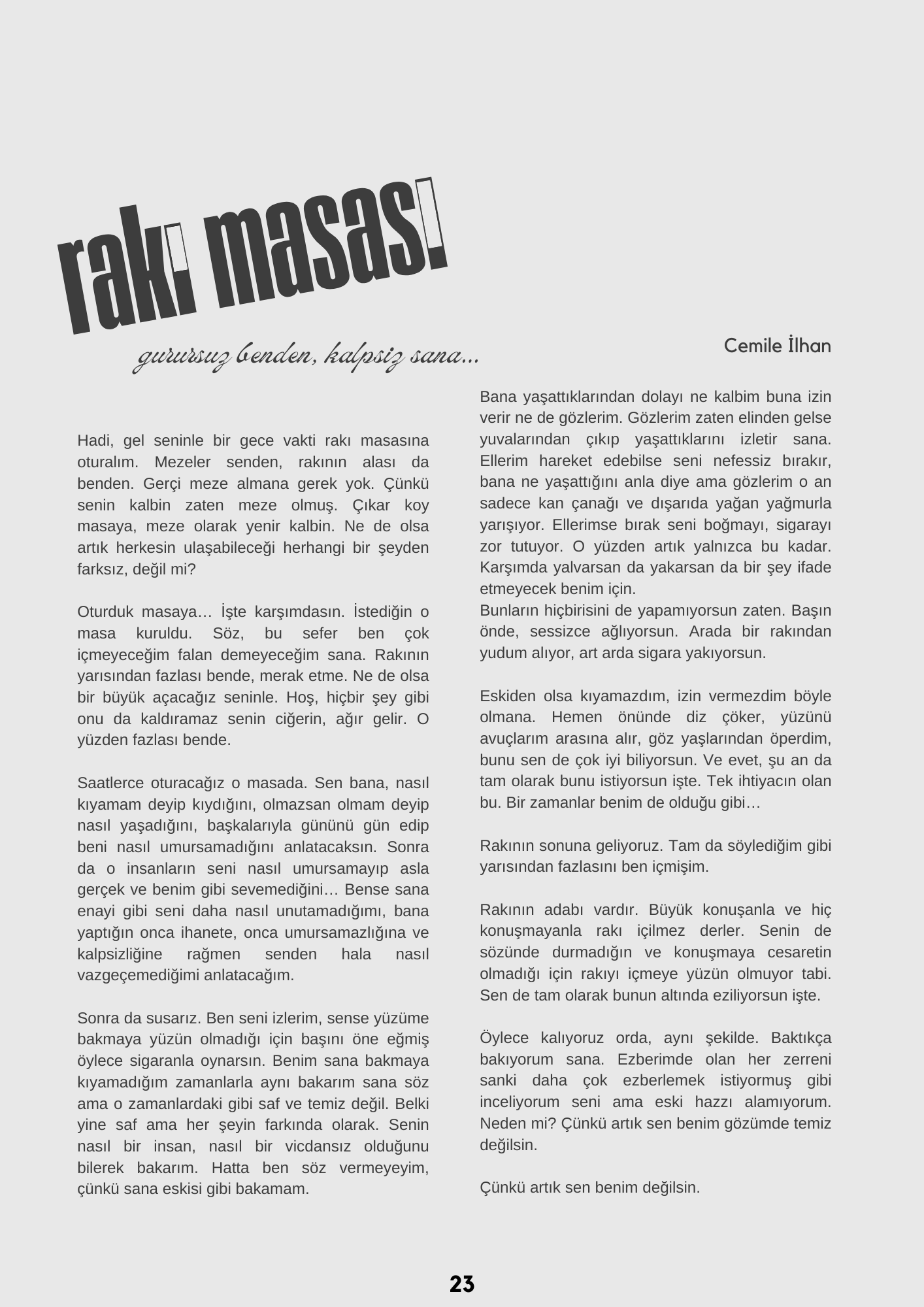 rakı masası

gurursuz benden, kalpsiz sana...

Cemile İlhan

Hadi, gel seninle bir gece vakti rakı masasına oturalım. Mezeler senden, rakının alası da benden. Gerçi meze almana gerek yok. Çünkü senin kalbin zaten meze olmuş. Çıkar koy masaya, meze olarak yenir kalbin. Ne de olsa artık herkesin ulaşabileceği herhangi bir şeyden farksız, değil mi?

Oturduk masaya… İşte karşımdasın. İstediğin o masa kuruldu. Söz, bu sefer ben çok içmeyeceğim falan demeyeceğim sana. Rakının yarısından fazlası bende, merak etme. Ne de olsa bir büyük açacağız seninle. Hoş, hiçbir şey gibi onu da kaldıramaz senin ciğerin, ağır gelir. O yüzden fazlası bende.

Saatlerce oturacağız o masada. Sen bana, nasıl kıyamam deyip kıydığını, olmazsan olmam deyip nasıl yaşadığını, başkalarıyla gününü gün edip beni nasıl umursamadığını anlatacaksın. Sonra da o insanların seni nasıl umursamayıp asla gerçek ve benim gibi sevemediğini… Bense sana enayi gibi seni daha nasıl unutamadığımı, bana yaptığın onca ihanete, onca umursamazlığına ve kalpsizliğine rağmen senden hala nasıl vazgeçemediğimi anlatacağım.

Sonra da susarız. Ben seni izlerim, sense yüzüme bakmaya yüzün olmadığı için başını öne eğmiş öylece sigaranla oynarsın. Benim sana bakmaya kıyamadığım zamanlarla aynı bakarım sana söz ama o zamanlardaki gibi saf ve temiz değil. Belki yine saf ama her şeyin farkında olarak. Senin nasıl bir insan, nasıl bir vicdansız olduğunu bilerek bakarım. Hatta ben söz vermeyeyim, çünkü sana eskisi gibi bakamam.

Bana yaşattıklarından dolayı ne kalbim buna izin verir ne de gözlerim. Gözlerim zaten elinden gelse yuvalarından çıkıp yaşattıklarını izletir sana. Ellerim hareket edebilse seni nefessiz bırakır, bana ne yaşattığını anla diye ama gözlerim o an sadece kan çanağı ve dışarıda yağan yağmurla yarışıyor. Ellerimse bırak seni boğmayı, sigarayı zor tutuyor. O yüzden artık yalnızca bu kadar. Karşımda yalvarsan da yakarsan da bir şey ifade etmeyecek benim için.
Bunların hiçbirisini de yapamıyorsun zaten. Başın önde, sessizce ağlıyorsun. Arada bir rakından yudum alıyor, art arda sigara yakıyorsun.

Eskiden olsa kıyamazdım, izin vermezdim böyle olmana. Hemen önünde diz çöker, yüzünü avuçlarım arasına alır, göz yaşlarından öperdim, bunu sen de çok iyi biliyorsun. Ve evet, şu an da tam olarak bunu istiyorsun işte. Tek ihtiyacın olan bu. Bir zamanlar benim de olduğu gibi…

Rakının sonuna geliyoruz. Tam da söylediğim gibi yarısından fazlasını ben içmişim.

Rakının adabı vardır. Büyük konuşanla ve hiç konuşmayanla rakı içilmez derler. Senin de sözünde durmadığın ve konuşmaya cesaretin olmadığı için rakıyı içmeye yüzün olmuyor tabi. Sen de tam olarak bunun altında eziliyorsun işte.

Öylece kalıyoruz orda, aynı şekilde. Baktıkça bakıyorum sana. Ezberimde olan her zerreni sanki daha çok ezberlemek istiyormuş gibi inceliyorum seni ama eski hazzı alamıyorum. Neden mi? Çünkü artık sen benim gözümde temiz değilsin.

Çünkü artık sen benim değilsin.

23